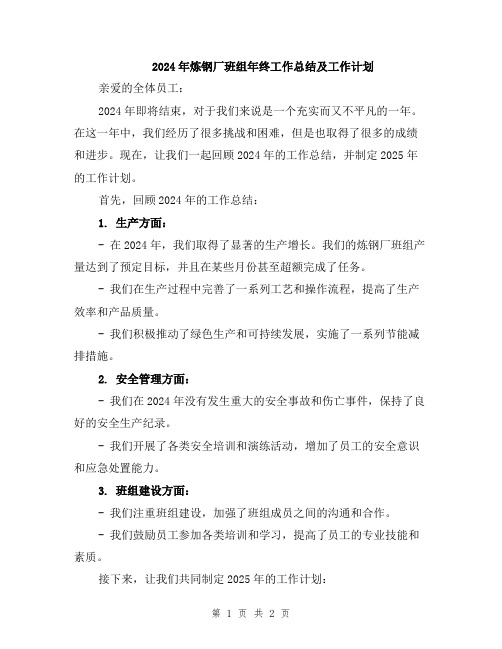 2024年炼钢厂班组年终工作总结及工作计划

亲爱的全体员工：

2024年即将结束，对于我们来说是一个充实而又不平凡的一年。在这一年中，我们经历了很多挑战和困难，但是也取得了很多的成绩和进步。现在，让我们一起回顾2024年的工作总结，并制定2025年的工作计划。

首先，回顾2024年的工作总结：

1. 生产方面：

- 在2024年，我们取得了显著的生产增长。我们的炼钢厂班组产量达到了预定目标，并且在某些月份甚至超额完成了任务。

- 我们在生产过程中完善了一系列工艺和操作流程，提高了生产效率和产品质量。

- 我们积极推动了绿色生产和可持续发展，实施了一系列节能减排措施。

2. 安全管理方面：

- 我们在2024年没有发生重大的安全事故和伤亡事件，保持了良好的安全生产纪录。

- 我们开展了各类安全培训和演练活动，增加了员工的安全意识和应急处置能力。

3. 班组建设方面：

- 我们注重班组建设，加强了班组成员之间的沟通和合作。

- 我们鼓励员工参加各类培训和学习，提高了员工的专业技能和素质。

接下来，让我们共同制定2025年的工作计划：

第 1 页 共 2 页